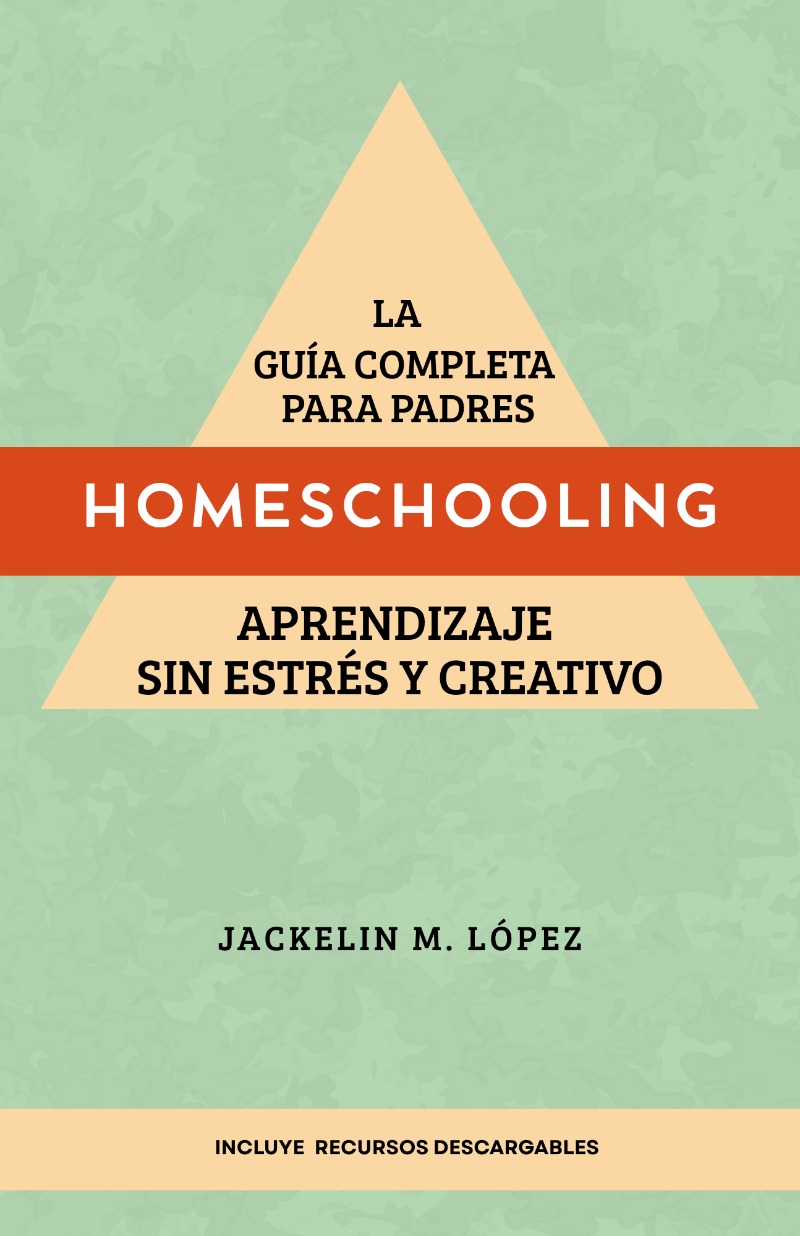 LA
GUÍA COMPLETA
PARA PADRES

HOMESCHOOLING

APRENDIZAJE
SIN ESTRÉS Y CREATIVO

JACKELIN M. LÓPEZ

INCLUYE RECURSOS DESCARGABLES